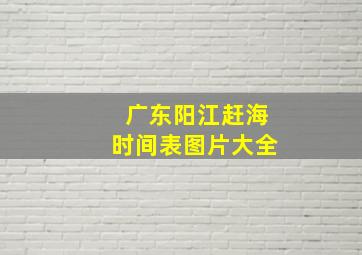 广东阳江赶海
时间表图片大全